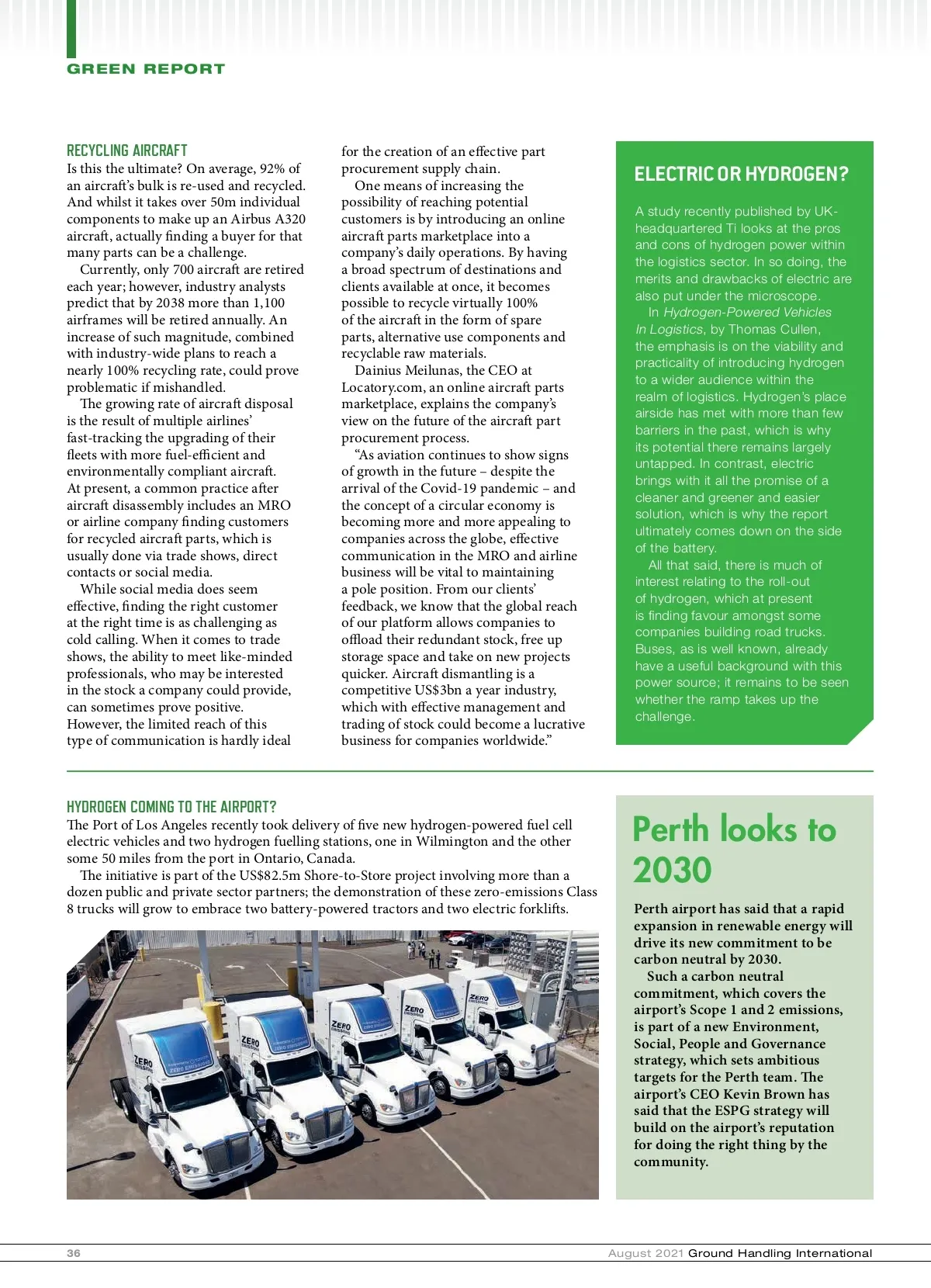 GREEN REPORT

RECYCLING AIRCRAFT
Is this the ultimate? On average, 92% of an aircraft's bulk is re-used and recycled. And whilst it takes over 50m individual components to make up an Airbus A320 aircraft, actually finding a buyer for that many parts can be a challenge.

Currently, only 700 aircraft are retired each year; however, industry analysts predict that by 2038 more than 1,100 airframes will be retired annually. An increase of such magnitude, combined with industry-wide plans to reach a nearly 100% recycling rate, could prove problematic if mishandled.

The growing rate of aircraft disposal is the result of multiple airlines' fast-tracking the upgrading of their fleets with more fuel-efficient and environmentally compliant aircraft. At present, a common practice after aircraft disassembly includes an MRO or airline company finding customers for recycled aircraft parts, which is usually done via trade shows, direct contacts or social media.

While social media does seem effective, finding the right customer at the right time is as challenging as cold calling. When it comes to trade shows, the ability to meet like-minded professionals, who may be interested in the stock a company could provide, can sometimes prove positive. However, the limited reach of this type of communication is hardly ideal for the creation of an effective part procurement supply chain.

One means of increasing the possibility of reaching potential customers is by introducing an online aircraft parts marketplace into a company's daily operations. By having a broad spectrum of destinations and clients available at once, it becomes possible to recycle virtually 100% of the aircraft in the form of spare parts, alternative use components and recyclable raw materials.

Dainius Meilunas, the CEO at Locatory.com, an online aircraft parts marketplace, explains the company's view on the future of the aircraft part procurement process.

"As aviation continues to show signs of growth in the future – despite the arrival of the Covid-19 pandemic – and the concept of a circular economy is becoming more and more appealing to companies across the globe, effective communication in the MRO and airline business will be vital to maintaining a pole position. From our clients' feedback, we know that the global reach of our platform allows companies to offload their redundant stock, free up storage space and take on new projects quicker. Aircraft dismantling is a competitive US$3bn a year industry, which with effective management and trading of stock could become a lucrative business for companies worldwide."

ELECTRIC OR HYDROGEN?

A study recently published by UK-headquartered Ti looks at the pros and cons of hydrogen power within the logistics sector. In so doing, the merits and drawbacks of electric are also put under the microscope.

In Hydrogen-Powered Vehicles In Logistics, by Thomas Cullen, the emphasis is on the viability and practicality of introducing hydrogen to a wider audience within the realm of logistics. Hydrogen's place airside has met with more than few barriers in the past, which is why its potential there remains largely untapped. In contrast, electric brings with it all the promise of a cleaner and greener and easier solution, which is why the report ultimately comes down on the side of the battery.

All that said, there is much of interest relating to the roll-out of hydrogen, which at present is finding favour amongst some companies building road trucks. Buses, as is well known, already have a useful background with this power source; it remains to be seen whether the ramp takes up the challenge.

HYDROGEN COMING TO THE AIRPORT?
The Port of Los Angeles recently took delivery of five new hydrogen-powered fuel cell electric vehicles and two hydrogen fuelling stations, one in Wilmington and the other some 50 miles from the port in Ontario, Canada.

The initiative is part of the US$82.5m Shore-to-Store project involving more than a dozen public and private sector partners; the demonstration of these zero-emissions Class 8 trucks will grow to embrace two battery-powered tractors and two electric forklifts.

ZERO EMISSIONS
ZERO EMISSIONS
ZERO EMISSIONS
ZERO EMISSIONS
ZERO EMISSIONS

Perth looks to 2030

Perth airport has said that a rapid expansion in renewable energy will drive its new commitment to be carbon neutral by 2030.

Such a carbon neutral commitment, which covers the airport's Scope 1 and 2 emissions, is part of a new Environment, Social, People and Governance strategy, which sets ambitious targets for the Perth team. The airport's CEO Kevin Brown has said that the ESPG strategy will build on the airport's reputation for doing the right thing by the community.

36
August 2021 Ground Handling International